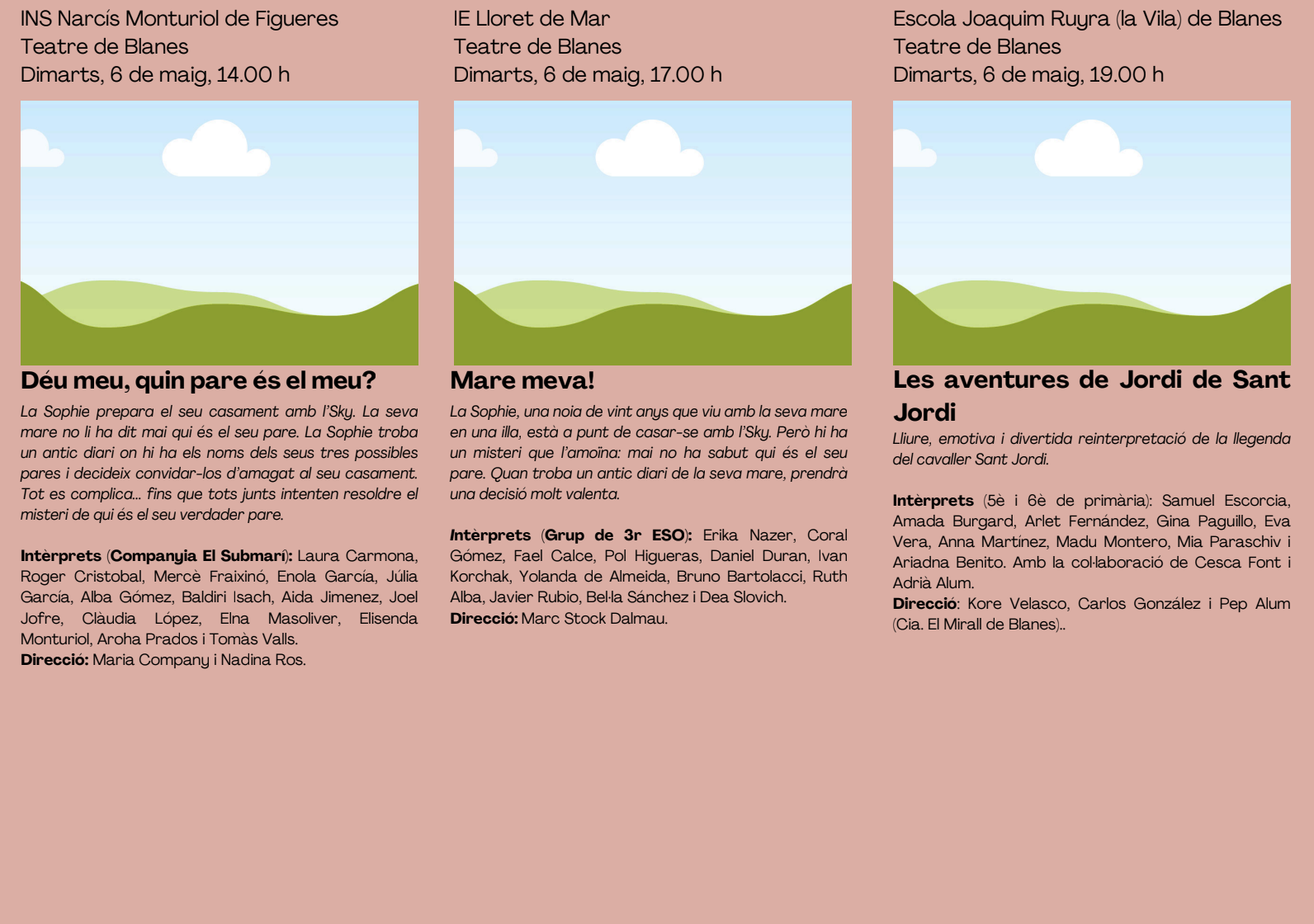 INS Narcís Monturiol de Figueres
Teatre de Blanes
Dimarts, 6 de maig, 14.00 h

Déu meu, quin pare és el meu?

La Sophie prepara el seu casament amb l'Sky. La seva mare no li ha dit mai qui és el seu pare. La Sophie troba un antic diari on hi ha els noms dels seus tres possibles pares i decideix convidar-los d'amagat al seu casament. Tot es complica... fins que tots junts intenten resoldre el misteri de qui és el seu verdader pare.

Intèrprets (Companyia El Submarí): Laura Carmona, Roger Cristobal, Mercè Fraixinó, Enola García, Júlia García, Alba Gómez, Baldiri Isach, Aida Jimenez, Joel Jofre, Clàudia López, Elna Masoliver, Elisenda Monturiol, Aroha Prados i Tomàs Valls.
Direcció: Maria Company i Nadina Ros.

IE Lloret de Mar
Teatre de Blanes
Dimarts, 6 de maig, 17.00 h

Mare meva!

La Sophie, una noia de vint anys que viu amb la seva mare en una illa, està a punt de casar-se amb l'Sky. Però hi ha un misteri que l'amoïna: mai no ha sabut qui és el seu pare. Quan troba un antic diari de la seva mare, prendrà una decisió molt valenta.

Intèrprets (Grup de 3r ESO): Erika Nazer, Coral Gómez, Fael Calce, Pol Higueras, Daniel Duran, Ivan Korchak, Yolanda de Almeida, Bruno Bartolacci, Ruth Alba, Javier Rubio, Bel·la Sánchez i Dea Slovich.
Direcció: Marc Stock Dalmau.

Escola Joaquim Ruyra (la Vila) de Blanes
Teatre de Blanes
Dimarts, 6 de maig, 19.00 h

Les aventures de Jordi de Sant Jordi

Lliure, emotiva i divertida reinterpretació de la llegenda del cavaller Sant Jordi.

Intèrprets (5è i 6è de primària): Samuel Escorcia, Amada Burgard, Arlet Fernández, Gina Paguillo, Eva Vera, Anna Martínez, Madu Montero, Mia Paraschiv i Ariadna Benito. Amb la col·laboració de Cesca Font i Adrià Alum.
Direcció: Kore Velasco, Carlos González i Pep Alum (Cia. El Mirall de Blanes)..